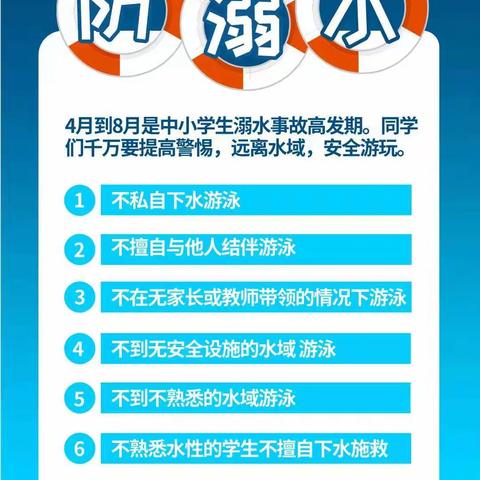 防溺水

4月到8月是中小学生溺水事故高发期。同学们千万要提高警惕，远离水域，安全游玩。

1 不私自下水游泳

2 不擅自与他人结伴游泳

3 不在无家长或教师带领的情况下游泳

4 不到无安全设施的水域 游泳

5 不到不熟悉的水域游泳

6 不熟悉水性的学生不擅自下水施救